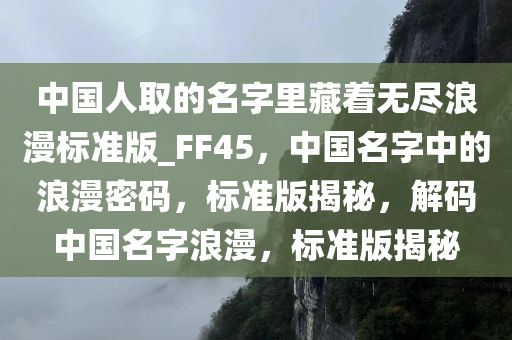 中国人取的名字里藏着无尽浪漫标准版_FF45，中国名字中的浪漫密码，标准版揭秘，解码中国名字浪漫，标准版揭秘